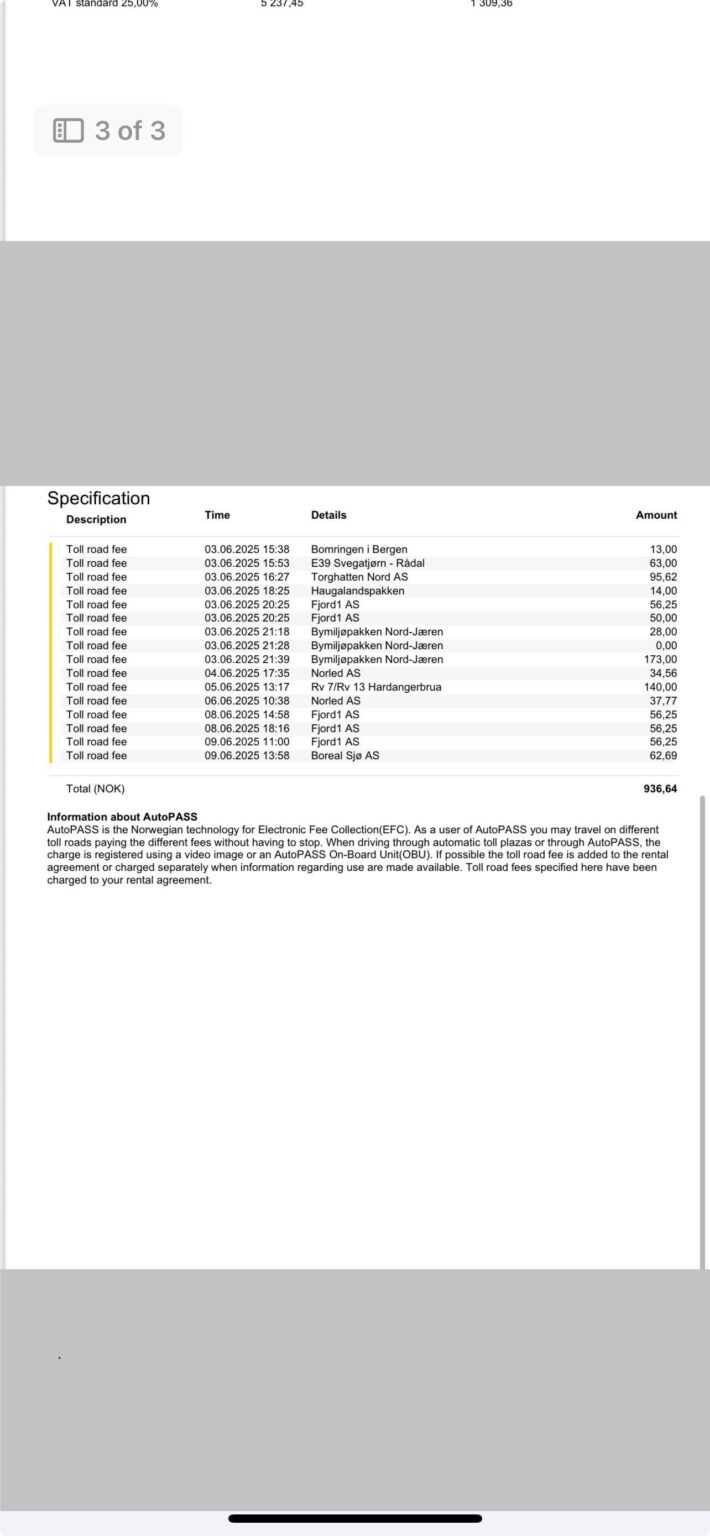 VAT standard 25,00% 5 237,45 1 309,36

3 of 3

Specification

| Description | Time | Details | Amount |
|---|---|---|---|
| Toll road fee | 03.06.2025 15:38 | Bomringen i Bergen | 13,00 |
| Toll road fee | 03.06.2025 15:53 | E39 Svegatjørn - Rådal | 63,00 |
| Toll road fee | 03.06.2025 16:27 | Torghatten Nord AS | 95,62 |
| Toll road fee | 03.06.2025 18:25 | Haugalandspakken | 14,00 |
| Toll road fee | 03.06.2025 20:25 | Fjord1 AS | 56,25 |
| Toll road fee | 03.06.2025 20:25 | Fjord1 AS | 50,00 |
| Toll road fee | 03.06.2025 21:18 | Bymiljøpakken Nord-Jæren | 28,00 |
| Toll road fee | 03.06.2025 21:28 | Bymiljøpakken Nord-Jæren | 0,00 |
| Toll road fee | 03.06.2025 21:39 | Bymiljøpakken Nord-Jæren | 173,00 |
| Toll road fee | 04.06.2025 17:35 | Norled AS | 34,56 |
| Toll road fee | 05.06.2025 13:17 | Rv 7/Rv 13 Hardangerbrua | 140,00 |
| Toll road fee | 06.06.2025 10:38 | Norled AS | 37,77 |
| Toll road fee | 08.06.2025 14:58 | Fjord1 AS | 56,25 |
| Toll road fee | 08.06.2025 18:16 | Fjord1 AS | 56,25 |
| Toll road fee | 09.06.2025 11:00 | Fjord1 AS | 56,25 |
| Toll road fee | 09.06.2025 13:58 | Boreal Sjø AS | 62,69 |
| Total (NOK) | | | 936,64 |

Information about AutoPASS
AutoPASS is the Norwegian technology for Electronic Fee Collection(EFC). As a user of AutoPASS you may travel on different toll roads paying the different fees without having to stop. When driving through automatic toll plazas or through AutoPASS, the charge is registered using a video image or an AutoPASS On-Board Unit(OBU). If possible the toll road fee is added to the rental agreement or charged separately when information regarding use are made available. Toll road fees specified here have been charged to your rental agreement.